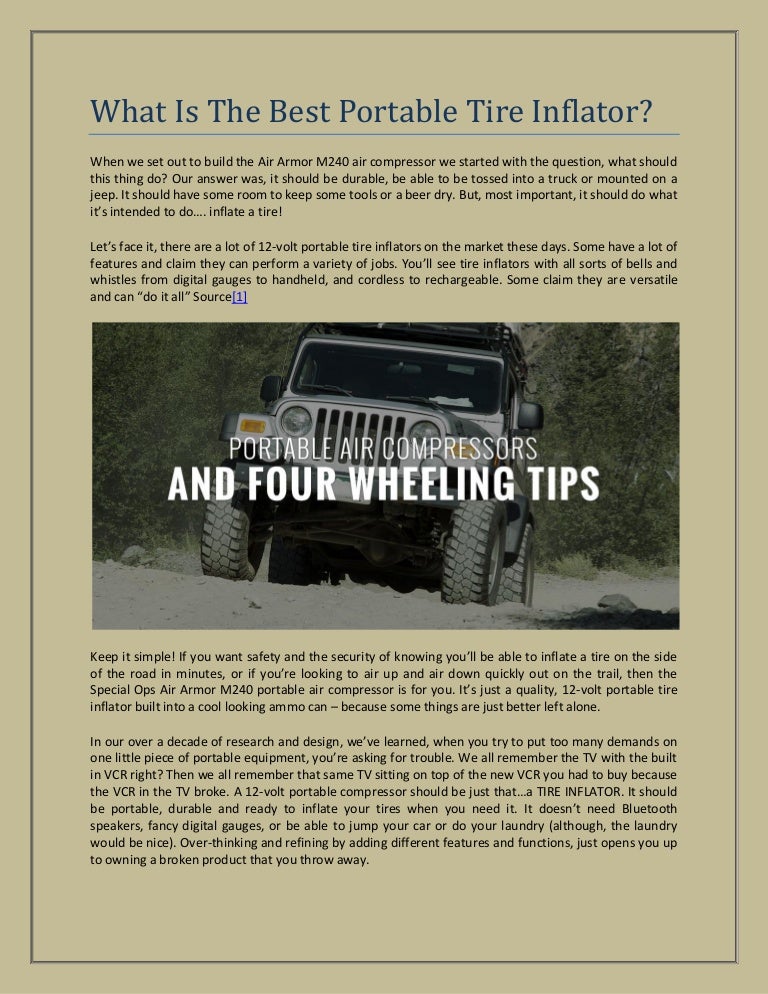 What Is The Best Portable Tire Inflator?

When we set out to build the Air Armor M240 air compressor we started with the question, what should this thing do? Our answer was, it should be durable, be able to be tossed into a truck or mounted on a jeep. It should have some room to keep some tools or a beer dry. But, most important, it should do what it's intended to do…. inflate a tire!

Let's face it, there are a lot of 12-volt portable tire inflators on the market these days. Some have a lot of features and claim they can perform a variety of jobs. You'll see tire inflators with all sorts of bells and whistles from digital gauges to handheld, and cordless to rechargeable. Some claim they are versatile and can "do it all" Source[1]

PORTABLE AIR COMPRESSORS
AND FOUR WHEELING TIPS

Keep it simple! If you want safety and the security of knowing you'll be able to inflate a tire on the side of the road in minutes, or if you're looking to air up and air down quickly out on the trail, then the Special Ops Air Armor M240 portable air compressor is for you. It's just a quality, 12-volt portable tire inflator built into a cool looking ammo can – because some things are just better left alone.

In our over a decade of research and design, we've learned, when you try to put too many demands on one little piece of portable equipment, you're asking for trouble. We all remember the TV with the built in VCR right? Then we all remember that same TV sitting on top of the new VCR you had to buy because the VCR in the TV broke. A 12-volt portable compressor should be just that…a TIRE INFLATOR. It should be portable, durable and ready to inflate your tires when you need it. It doesn't need Bluetooth speakers, fancy digital gauges, or be able to jump your car or do your laundry (although, the laundry would be nice). Over-thinking and refining by adding different features and functions, just opens you up to owning a broken product that you throw away.